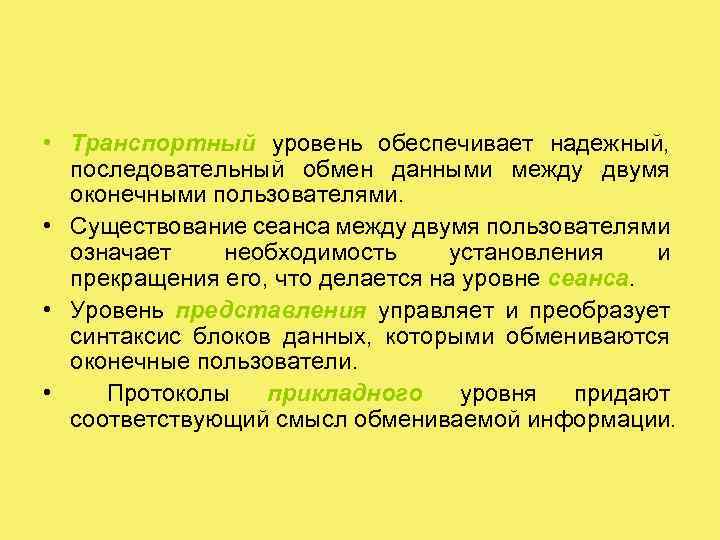 • Транспортный уровень обеспечивает надежный, последовательный обмен данными между двумя оконечными пользователями.

• Существование сеанса между двумя пользователями означает необходимость установления и прекращения его, что делается на уровне сеанса.

• Уровень представления управляет и преобразует синтаксис блоков данных, которыми обмениваются оконечные пользователи.

• Протоколы прикладного уровня придают соответствующий смысл обмениваемой информации.